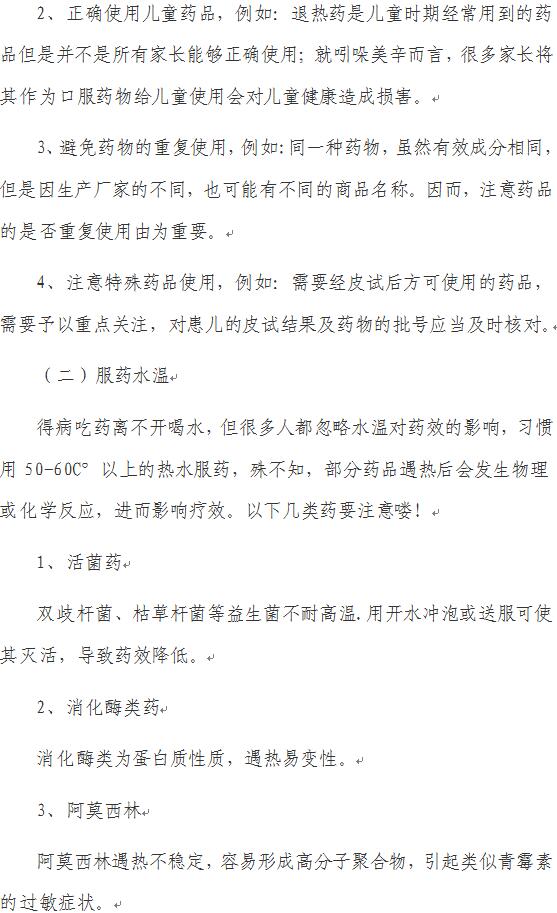 2、正确使用儿童药品，例如：退热药是儿童时期经常用到的药品但是并不是所有家长能够正确使用；就吲哚美辛而言，很多家长将其作为口服药物给儿童使用会对儿童健康造成损害。

3、避免药物的重复使用，例如：同一种药物，虽然有效成分相同，但是因生产厂家的不同，也可能有不同的商品名称。因而，注意药品的是否重复使用由为重要。

4、注意特殊药品使用，例如：需要经皮试后方可使用的药品，需要予以重点关注，对患儿的皮试结果及药物的批号应当及时核对。

（二）服药水温

得病吃药离不开喝水，但很多人都忽略水温对药效的影响，习惯用 50-60C° 以上的热水服药，殊不知，部分药品遇热后会发生物理或化学反应，进而影响疗效。以下几类药要注意喽！

1、活菌药

双歧杆菌、枯草杆菌等益生菌不耐高温，用开水冲泡或送服可使其灭活，导致药效降低。

2、消化酶类药

消化酶类为蛋白质性质，遇热易变性。

3、阿莫西林

阿莫西林遇热不稳定，容易形成高分子聚合物，引起类似青霉素的过敏症状。